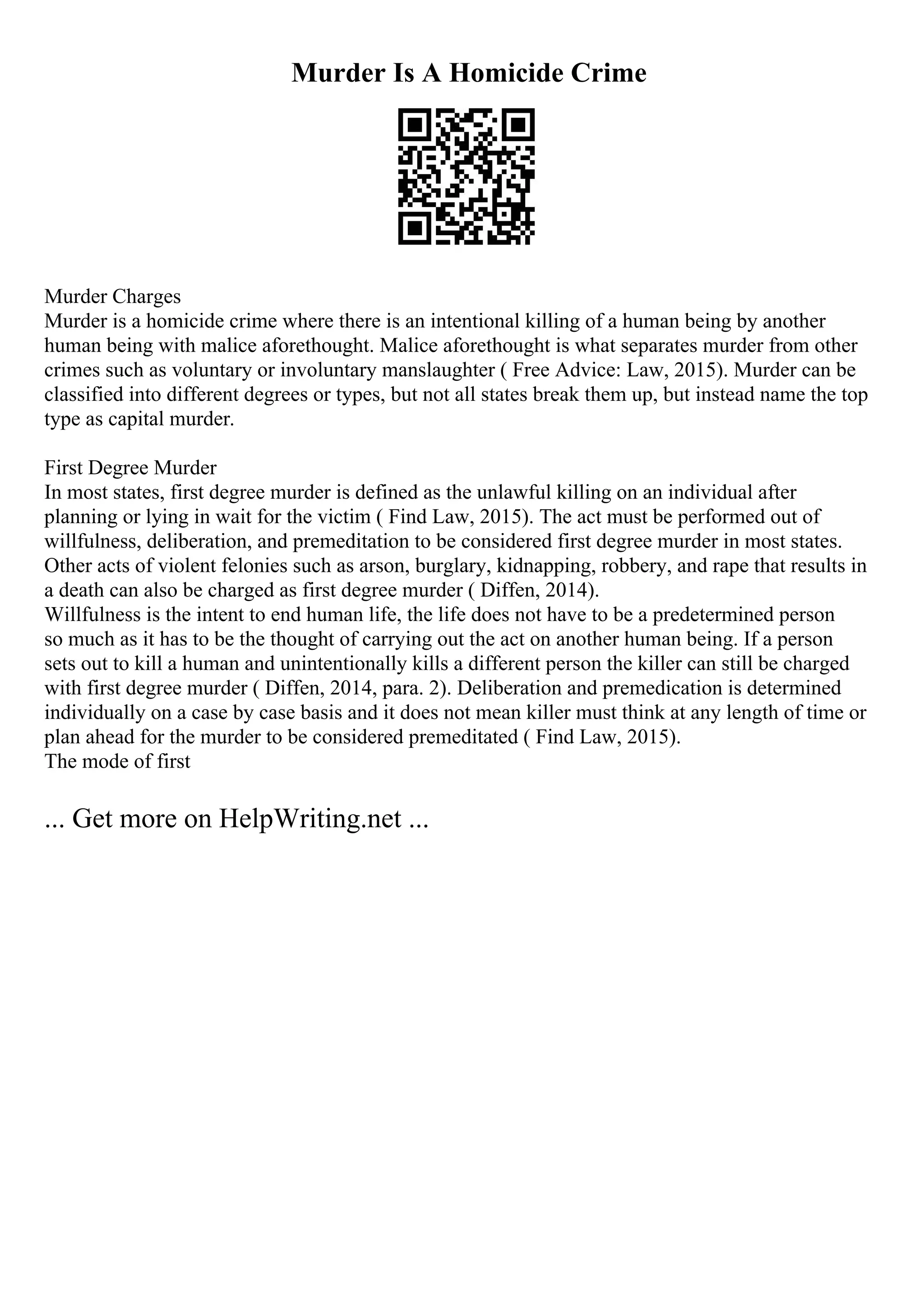 Murder Is A Homicide Crime

Murder Charges
Murder is a homicide crime where there is an intentional killing of a human being by another human being with malice aforethought. Malice aforethought is what separates murder from other crimes such as voluntary or involuntary manslaughter ( Free Advice: Law, 2015). Murder can be classified into different degrees or types, but not all states break them up, but instead name the top type as capital murder.

First Degree Murder
In most states, first degree murder is defined as the unlawful killing on an individual after planning or lying in wait for the victim ( Find Law, 2015). The act must be performed out of willfulness, deliberation, and premeditation to be considered first degree murder in most states. Other acts of violent felonies such as arson, burglary, kidnapping, robbery, and rape that results in a death can also be charged as first degree murder ( Diffen, 2014).
Willfulness is the intent to end human life, the life does not have to be a predetermined person so much as it has to be the thought of carrying out the act on another human being. If a person sets out to kill a human and unintentionally kills a different person the killer can still be charged with first degree murder ( Diffen, 2014, para. 2). Deliberation and premedication is determined individually on a case by case basis and it does not mean killer must think at any length of time or plan ahead for the murder to be considered premeditated ( Find Law, 2015).
The mode of first

... Get more on HelpWriting.net ...